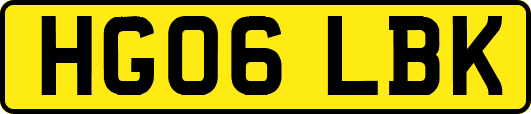 HG06 LBK